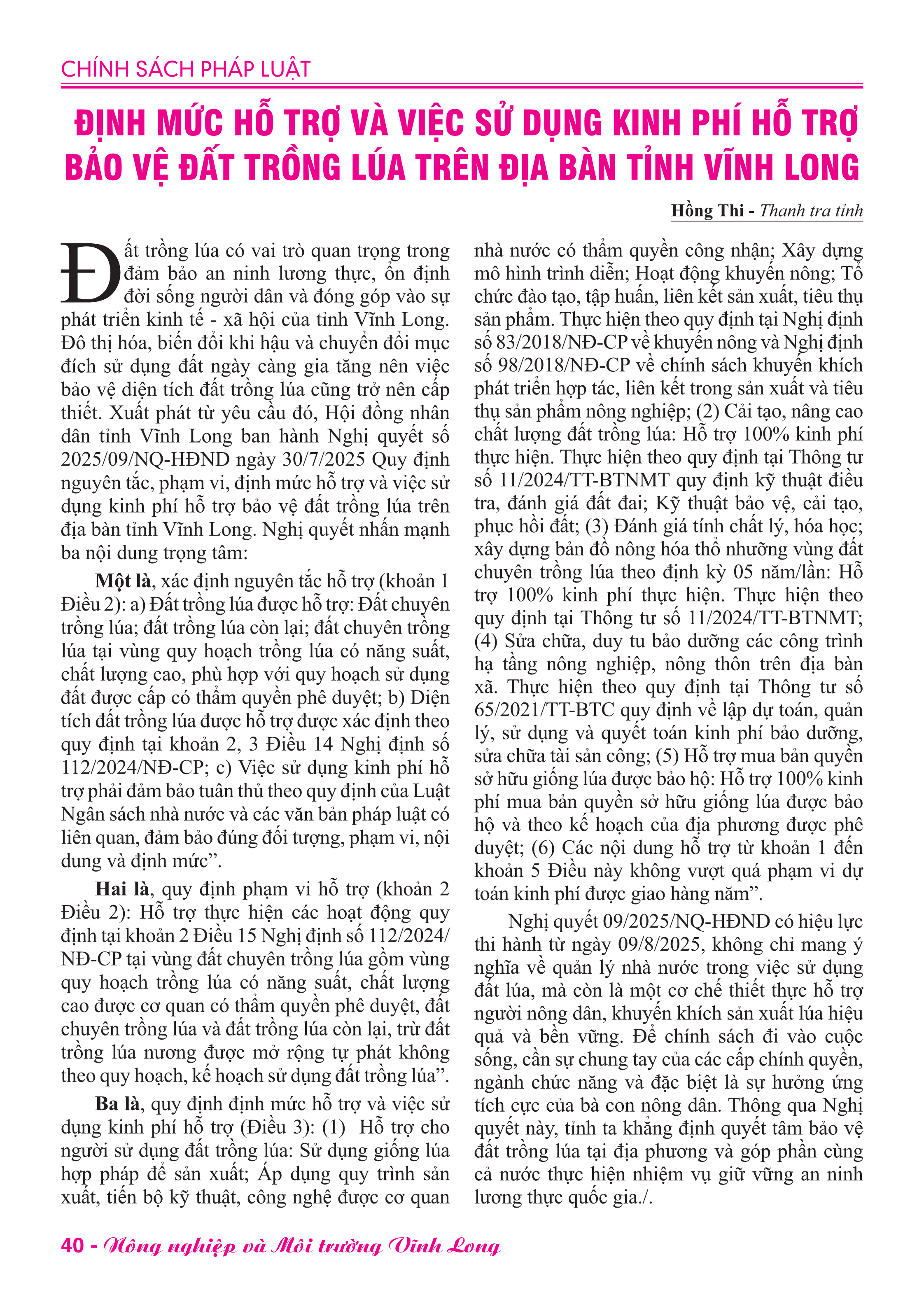 CHÍNH SÁCH PHÁP LUẬT

ĐỊNH MỨC HỖ TRỢ VÀ VIỆC SỬ DỤNG KINH PHÍ HỖ TRỢ BẢO VỆ ĐẤT TRỒNG LÚA TRÊN ĐỊA BÀN TỈNH VĨNH LONG

Hồng Thi - Thanh tra tỉnh

Đất trồng lúa có vai trò quan trọng trong đảm bảo an ninh lương thực, ổn định đời sống người dân và đóng góp vào sự phát triển kinh tế - xã hội của tỉnh Vĩnh Long. Đô thị hóa, biến đổi khi hậu và chuyển đổi mục đích sử dụng đất ngày càng gia tăng nên việc bảo vệ diện tích đất trồng lúa cũng trở nên cấp thiết. Xuất phát từ yêu cầu đó, Hội đồng nhân dân tỉnh Vĩnh Long ban hành Nghị quyết số 2025/09/NQ-HĐND ngày 30/7/2025 Quy định nguyên tắc, phạm vi, định mức hỗ trợ và việc sử dụng kinh phí hỗ trợ bảo vệ đất trồng lúa trên địa bàn tỉnh Vĩnh Long. Nghị quyết nhấn mạnh ba nội dung trọng tâm:

Một là, xác định nguyên tắc hỗ trợ (khoản 1 Điều 2): a) Đất trồng lúa được hỗ trợ: Đất chuyên trồng lúa; đất trồng lúa còn lại; đất chuyên trồng lúa tại vùng quy hoạch trồng lúa có năng suất, chất lượng cao, phù hợp với quy hoạch sử dụng đất được cấp có thẩm quyền phê duyệt; b) Diện tích đất trồng lúa được hỗ trợ được xác định theo quy định tại khoản 2, 3 Điều 14 Nghị định số 112/2024/NĐ-CP; c) Việc sử dụng kinh phí hỗ trợ phải đảm bảo tuân thủ theo quy định của Luật Ngân sách nhà nước và các văn bản pháp luật có liên quan, đảm bảo đúng đối tượng, phạm vi, nội dung và định mức”.

Hai là, quy định phạm vi hỗ trợ (khoản 2 Điều 2): Hỗ trợ thực hiện các hoạt động quy định tại khoản 2 Điều 15 Nghị định số 112/2024/NĐ-CP tại vùng đất chuyên trồng lúa gồm vùng quy hoạch trồng lúa có năng suất, chất lượng cao được cơ quan có thẩm quyền phê duyệt, đất chuyên trồng lúa và đất trồng lúa còn lại, trừ đất trồng lúa nương được mở rộng tự phát không theo quy hoạch, kế hoạch sử dụng đất trồng lúa”.

Ba là, quy định định mức hỗ trợ và việc sử dụng kinh phí hỗ trợ (Điều 3): (1) Hỗ trợ cho người sử dụng đất trồng lúa: Sử dụng giống lúa hợp pháp để sản xuất; Áp dụng quy trình sản xuất, tiến bộ kỹ thuật, công nghệ được cơ quan nhà nước có thẩm quyền công nhận; Xây dựng mô hình trình diễn; Hoạt động khuyến nông; Tổ chức đào tạo, tập huấn, liên kết sản xuất, tiêu thụ sản phẩm. Thực hiện theo quy định tại Nghị định số 83/2018/NĐ-CP về khuyến nông và Nghị định số 98/2018/NĐ-CP về chính sách khuyến khích phát triển hợp tác, liên kết trong sản xuất và tiêu thụ sản phẩm nông nghiệp; (2) Cải tạo, nâng cao chất lượng đất trồng lúa: Hỗ trợ 100% kinh phí thực hiện. Thực hiện theo quy định tại Thông tư số 11/2024/TT-BTNMT quy định kỹ thuật điều tra, đánh giá đất đai; Kỹ thuật bảo vệ, cải tạo, phục hồi đất; (3) Đánh giá tính chất lý, hóa học; xây dựng bản đồ nông hóa thổ nhưỡng vùng đất chuyên trồng lúa theo định kỳ 05 năm/lần: Hỗ trợ 100% kinh phí thực hiện. Thực hiện theo quy định tại Thông tư số 11/2024/TT-BTNMT; (4) Sửa chữa, duy tu bảo dưỡng các công trình hạ tầng nông nghiệp, nông thôn trên địa bàn xã. Thực hiện theo quy định tại Thông tư số 65/2021/TT-BTC quy định về lập dự toán, quản lý, sử dụng và quyết toán kinh phí bảo dưỡng, sửa chữa tài sản công; (5) Hỗ trợ mua bản quyền sở hữu giống lúa được bảo hộ: Hỗ trợ 100% kinh phí mua bản quyền sở hữu giống lúa được bảo hộ và theo kế hoạch của địa phương được phê duyệt; (6) Các nội dung hỗ trợ từ khoản 1 đến khoản 5 Điều này không vượt quá phạm vi dự toán kinh phí được giao hàng năm”.

Nghị quyết 09/2025/NQ-HĐND có hiệu lực thi hành từ ngày 09/8/2025, không chỉ mang ý nghĩa về quản lý nhà nước trong việc sử dụng đất lúa, mà còn là một cơ chế thiết thực hỗ trợ người nông dân, khuyến khích sản xuất lúa hiệu quả và bền vững. Để chính sách đi vào cuộc sống, cần sự chung tay của các cấp chính quyền, ngành chức năng và đặc biệt là sự hưởng ứng tích cực của bà con nông dân. Thông qua Nghị quyết này, tỉnh ta khẳng định quyết tâm bảo vệ đất trồng lúa tại địa phương và góp phần cùng cả nước thực hiện nhiệm vụ giữ vững an ninh lương thực quốc gia./.

40 - Nông nghiệp và Môi trường Vĩnh Long